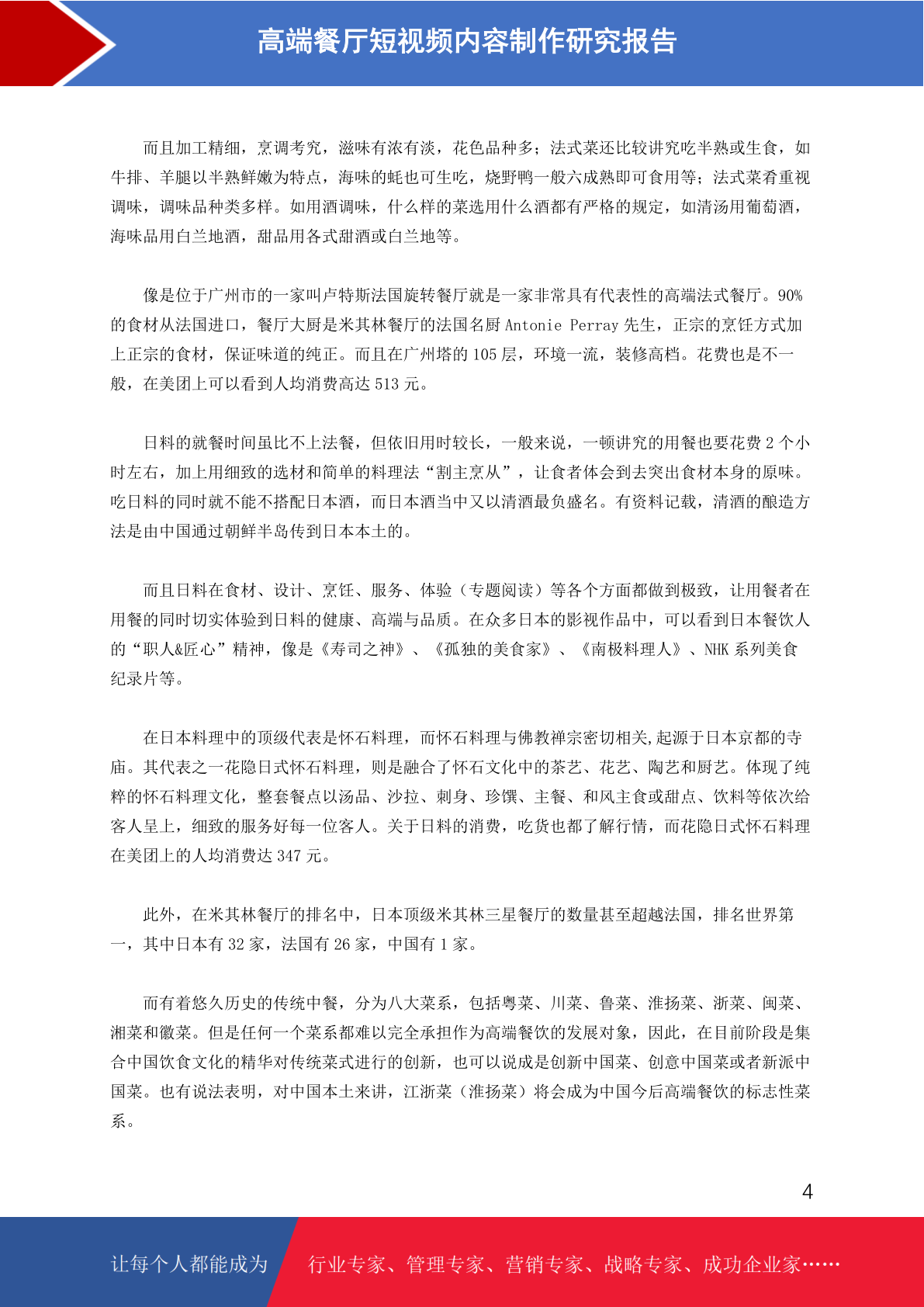 高端餐厅短视频内容制作研究报告

而且加工精细，烹调考究，滋味有浓有淡，花色品种多；法式菜还比较讲究吃半熟或生食，如牛排、羊腿以半熟鲜嫩为特点，海味的蚝也可生吃，烧野鸭一般六成熟即可食用等；法式菜肴重视调味，调味品种类多样。如用酒调味，什么样的菜选用什么酒都有严格的规定，如清汤用葡萄酒，海味品用白兰地酒，甜品用各式甜酒或白兰地等。

像是位于广州市的一家叫卢特斯法国旋转餐厅就是一家非常具有代表性的高端法式餐厅。90%的食材从法国进口，餐厅大厨是米其林餐厅的法国名厨 Antonie Perray 先生，正宗的烹饪方式加上正宗的食材，保证味道的纯正。而且在广州塔的 105 层，环境一流，装修高档。花费也是不一般，在美团上可以看到人均消费高达 513 元。

日料的就餐时间虽比不上法餐，但依旧用时较长，一般来说，一顿讲究的用餐也要花费 2 个小时左右，加上用细致的选材和简单的料理法“割主烹从”，让食者体会到去突出食材本身的原味。吃日料的同时就不能不搭配日本酒，而日本酒当中又以清酒最负盛名。有资料记载，清酒的酿造方法是由中国通过朝鲜半岛传到日本本土的。

而且日料在食材、设计、烹饪、服务、体验（专题阅读）等各个方面都做到极致，让用餐者在用餐的同时切实体验到日料的健康、高端与品质。在众多日本的影视作品中，可以看到日本餐饮人的“职人&匠心”精神，像是《寿司之神》、《孤独的美食家》、《南极料理人》、NHK 系列美食纪录片等。

在日本料理中的顶级代表是怀石料理，而怀石料理与佛教禅宗密切相关,起源于日本京都的寺庙。其代表之一花隐日式怀石料理，则是融合了怀石文化中的茶艺、花艺、陶艺和厨艺。体现了纯粹的怀石料理文化，整套餐点以汤品、沙拉、刺身、珍馔、主餐、和风主食或甜点、饮料等依次给客人呈上，细致的服务好每一位客人。关于日料的消费，吃货也都了解行情，而花隐日式怀石料理在美团上的人均消费达 347 元。

此外，在米其林餐厅的排名中，日本顶级米其林三星餐厅的数量甚至超越法国，排名世界第一，其中日本有 32 家，法国有 26 家，中国有 1 家。

而有着悠久历史的传统中餐，分为八大菜系，包括粤菜、川菜、鲁菜、淮扬菜、浙菜、闽菜、湘菜和徽菜。但是任何一个菜系都难以完全承担作为高端餐饮的发展对象，因此，在目前阶段是集合中国饮食文化的精华对传统菜式进行的创新，也可以说成是创新中国菜、创意中国菜或者新派中国菜。也有说法表明，对中国本土来讲，江浙菜（淮扬菜）将会成为中国今后高端餐饮的标志性菜系。

4

让每个人都能成为 行业专家、管理专家、营销专家、战略专家、成功企业家……